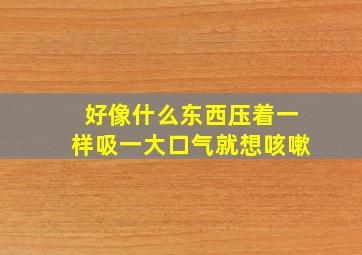 好像什么东西压着一样吸一大口气就想咳嗽